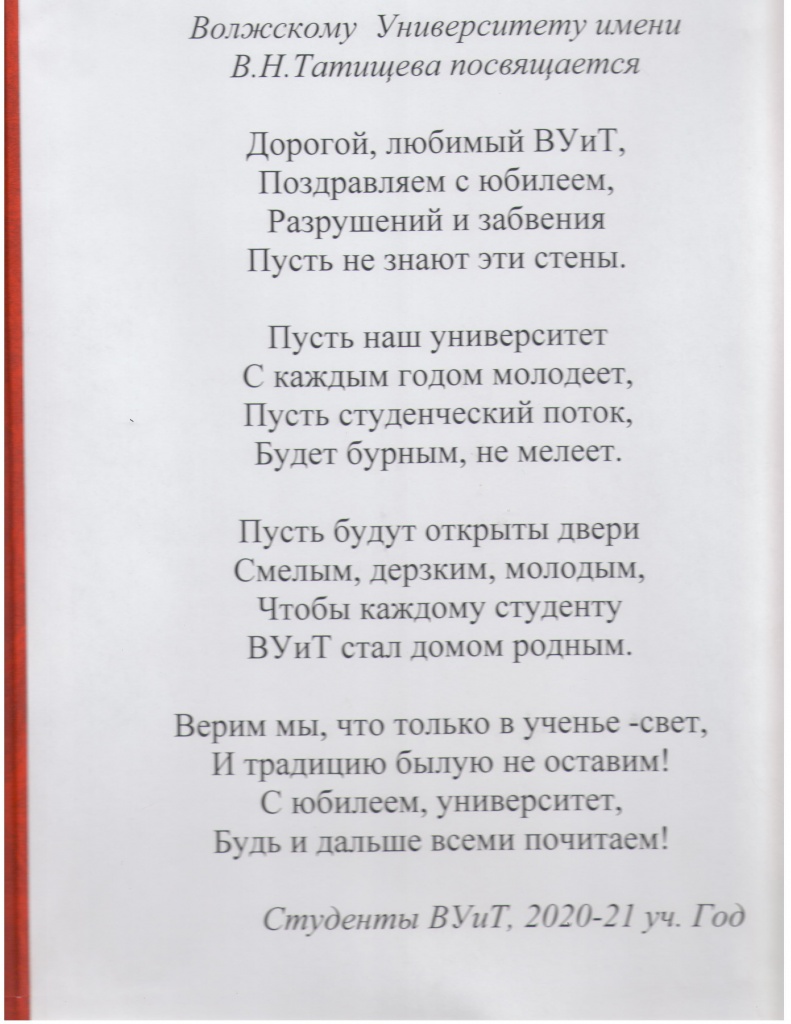 Волжскому Университету имени
В.Н.Татищева посвящается

Дорогой, любимый ВУиТ,
Поздравляем с юбилеем,
Разрушений и забвения
Пусть не знают эти стены.

Пусть наш университет
С каждым годом молодеет,
Пусть студенческий поток,
Будет бурным, не мелеет.

Пусть будут открыты двери
Смелым, дерзким, молодым,
Чтобы каждому студенту
ВУиТ стал домом родным.

Верим мы, что только в ученье -свет,
И традицию былую не оставим!
С юбилеем, университет,
Будь и дальше всеми почитаем!

Студенты ВУиТ, 2020-21 уч. Год